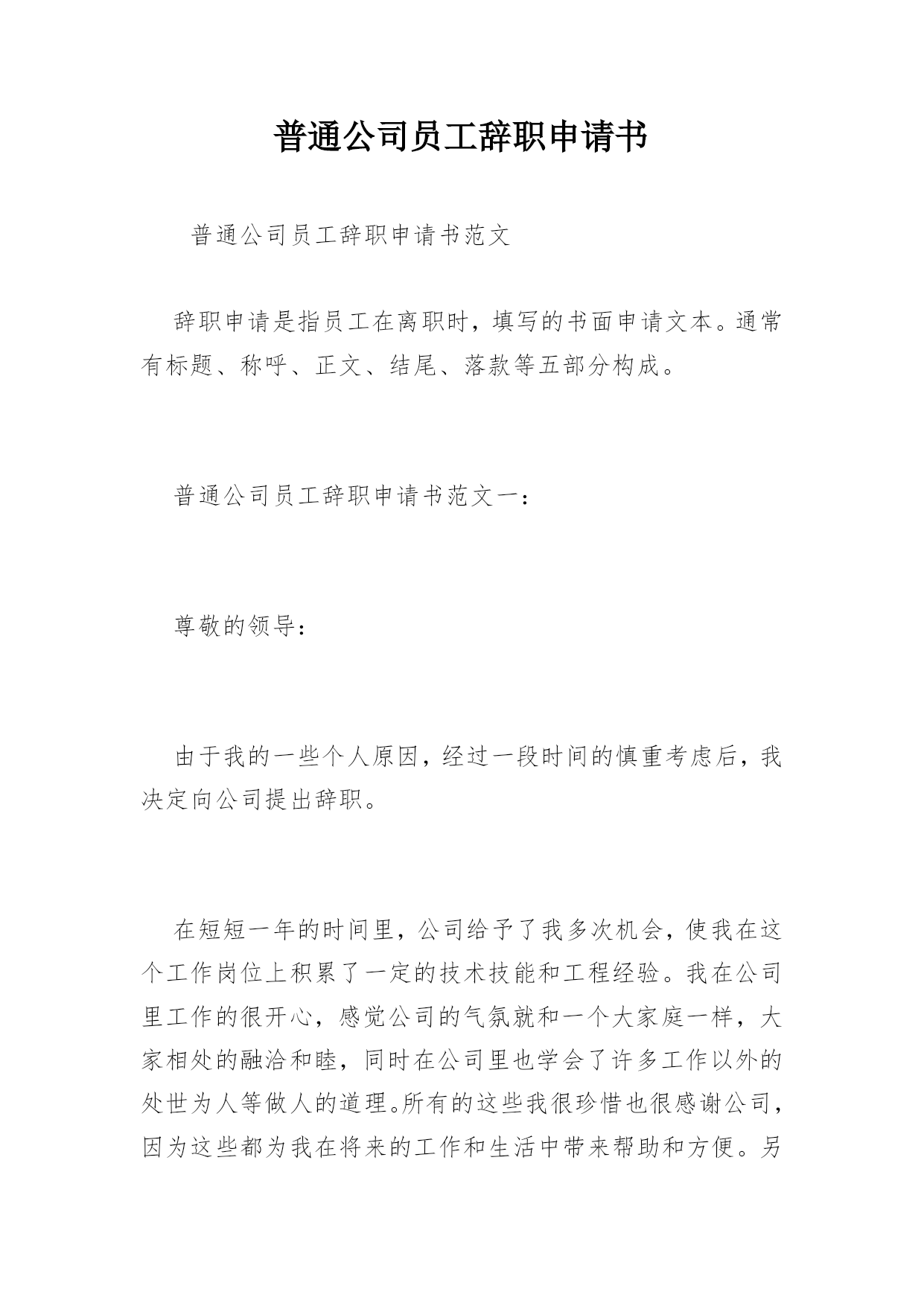 普通公司员工辞职申请书

普通公司员工辞职申请书范文

辞职申请是指员工在离职时，填写的书面申请文本。通常有标题、称呼、正文、结尾、落款等五部分构成。

普通公司员工辞职申请书范文一：

尊敬的领导：

由于我的一些个人原因，经过一段时间的慎重考虑后，我决定向公司提出辞职。

在短短一年的时间里，公司给予了我多次机会，使我在这个工作岗位上积累了一定的技术技能和工程经验。我在公司里工作的很开心，感觉公司的气氛就和一个大家庭一样，大家相处的融洽和睦，同时在公司里也学会了许多工作以外的处世为人等做人的道理。所有的这些我很珍惜也很感谢公司，因为这些都为我在将来的工作和生活中带来帮助和方便。另